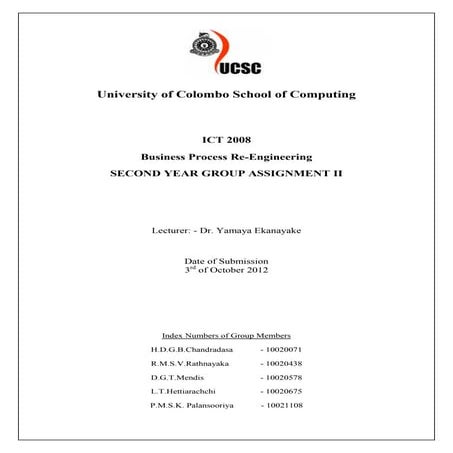 UCSC

University of Colombo School of Computing

ICT 2008

Business Process Re-Engineering

SECOND YEAR GROUP ASSIGNMENT II

Lecturer: - Dr. Yamaya Ekanayake

Date of Submission
3$^{rd}$ of October 2012

Index Numbers of Group Members

H.D.G.B.Chandradasa - 10020071

R.M.S.V.Rathnayaka - 10020438

D.G.T.Mendis - 10020578

L.T.Hettiarachchi - 10020675

P.M.S.K. Palansooriya - 10021108